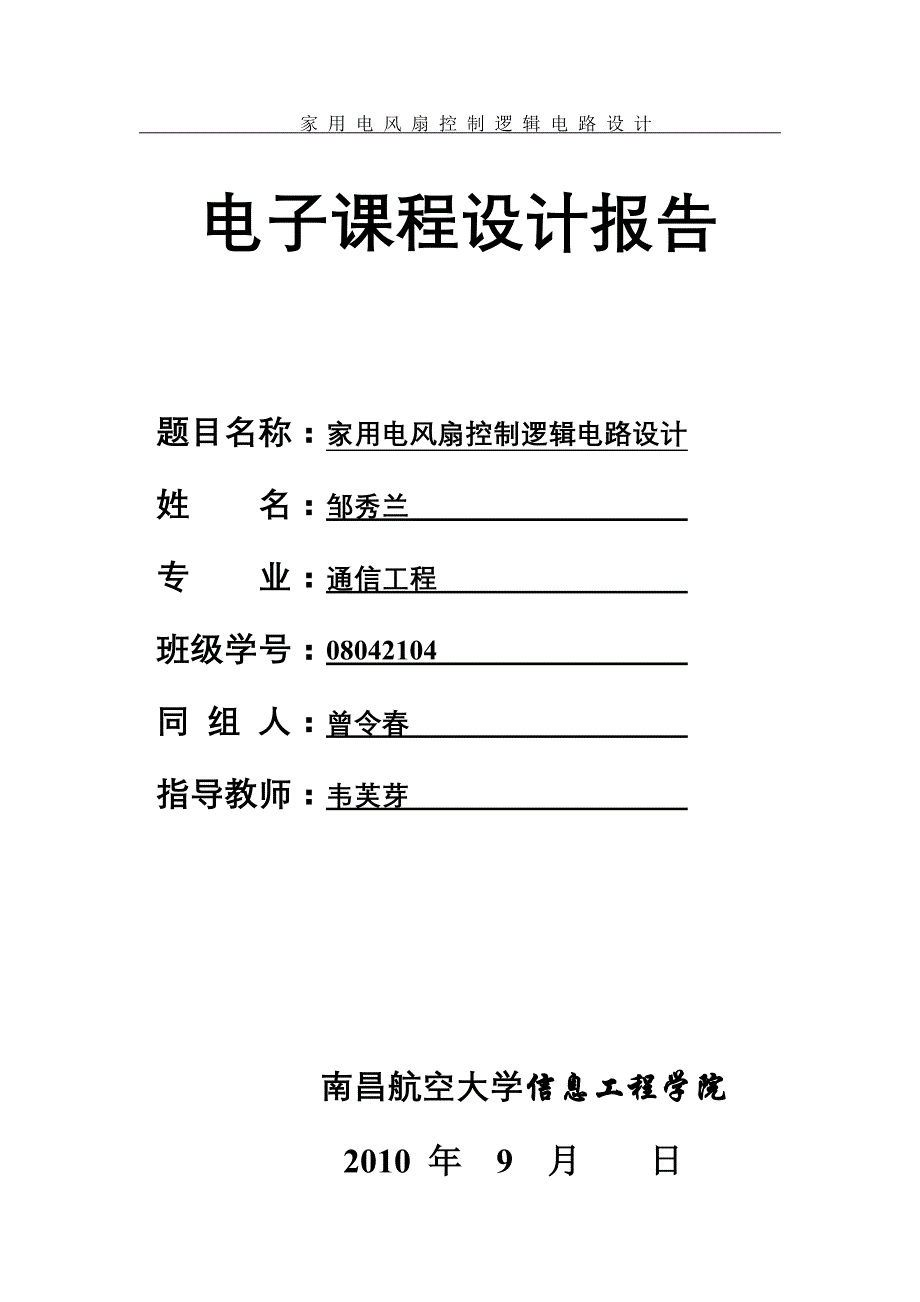 家用电风扇控制逻辑电路设计

电子课程设计报告

题目名称：家用电风扇控制逻辑电路设计

姓 名：邹秀兰

专 业：通信工程

班级学号：08042104

同 组 人：曾令春

指导教师：韦芙芽

南昌航空大学信息工程学院

2010 年 9 月 日